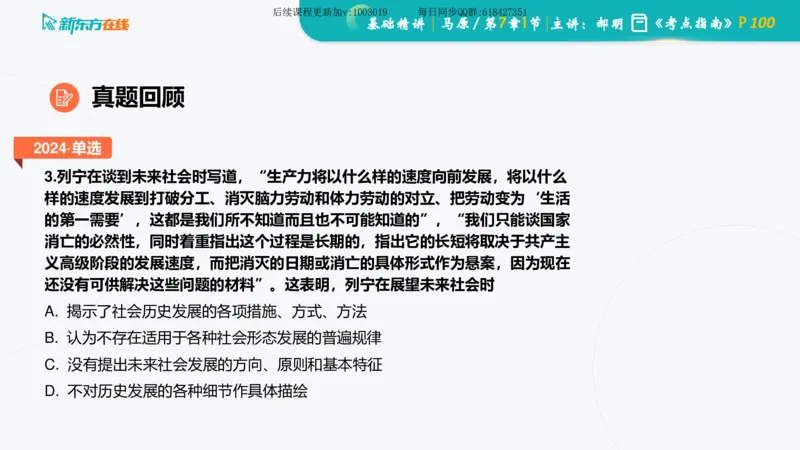 新东方在线

后续课程更新加v:1003019　　每日同步QQ群:618427351

基础精讲 | 马原 / 第7章1节 | 主讲：郝明 《考点指南》P 100

真题回顾

2024·单选

3.列宁在谈到未来社会时写道，“生产力将以什么样的速度向前发展，将以什么样的速度发展到打破分工、消灭脑力劳动和体力劳动的对立、把劳动变为‘生活的第一需要’，这都是我们所不知道而且也不可能知道的”，“我们只能谈国家消亡的必然性，同时着重指出这个过程是长期的，指出它的长短将取决于共产主义高级阶段的发展速度，而把消灭的日期或消亡的具体形式作为悬案，因为现在还没有可供解决这些问题的材料”。这表明，列宁在展望未来社会时

A. 揭示了社会历史发展的各项措施、方式、方法

B. 认为不存在适用于各种社会形态发展的普遍规律

C. 没有提出未来社会发展的方向、原则和基本特征

D. 不对历史发展的各种细节作具体描绘